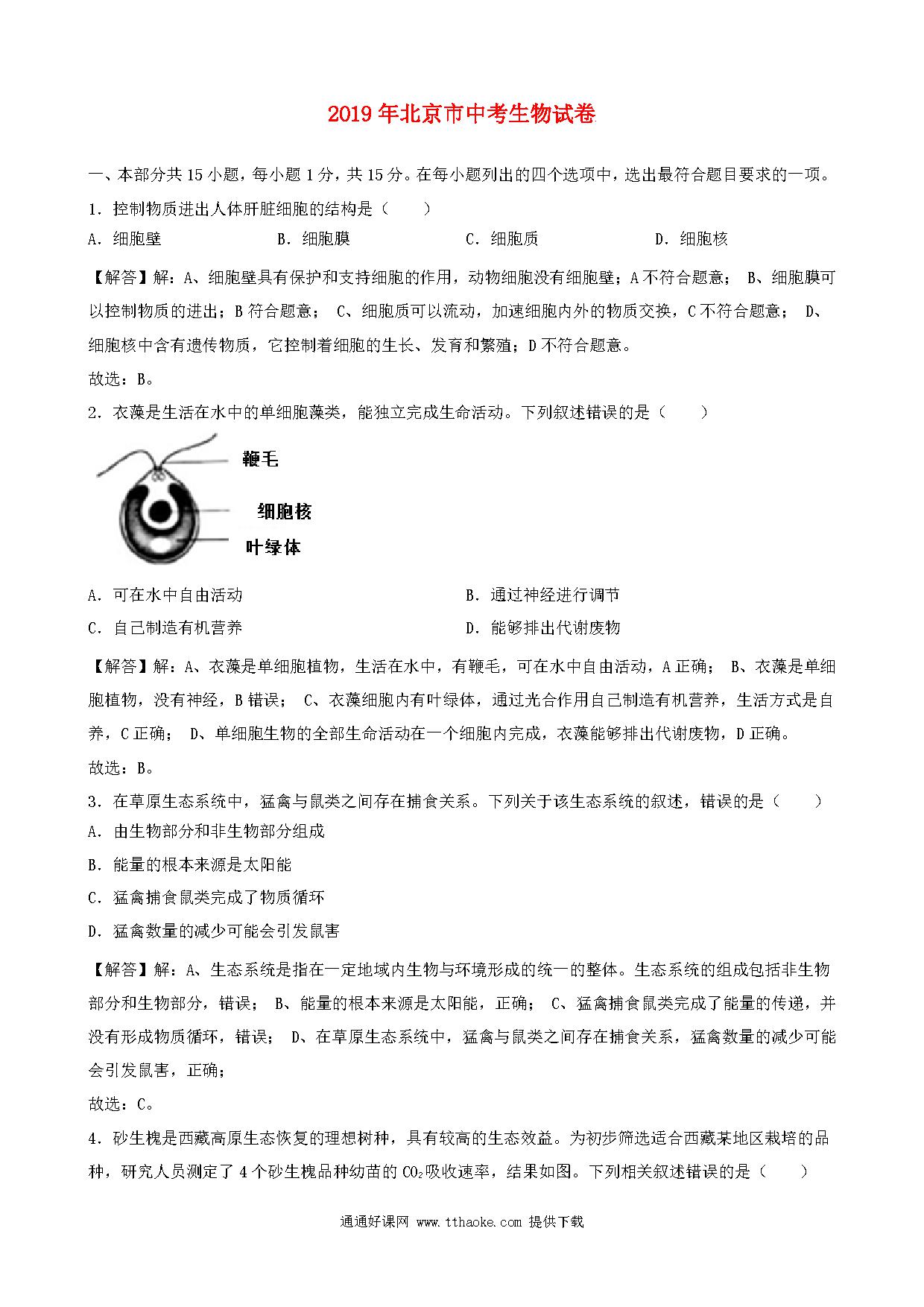 2019年北京市中考生物试卷

一、本部分共15小题，每小题1分，共15分。在每小题列出的四个选项中，选出最符合题目要求的一项。

1．控制物质进出人体肝脏细胞的结构是（　　）

A．细胞壁　　B．细胞膜　　C．细胞质　　D．细胞核

【解答】解：A、细胞壁具有保护和支持细胞的作用，动物细胞没有细胞壁；A不符合题意； B、细胞膜可以控制物质的进出；B符合题意； C、细胞质可以流动，加速细胞内外的物质交换，C不符合题意； D、细胞核中含有遗传物质，它控制着细胞的生长、发育和繁殖；D不符合题意。

故选：B。

2．衣藻是生活在水中的单细胞藻类，能独立完成生命活动。下列叙述错误的是（　　）

鞭毛

细胞核

叶绿体

A．可在水中自由活动　　B．通过神经进行调节

C．自己制造有机营养　　D．能够排出代谢废物

【解答】解：A、衣藻是单细胞植物，生活在水中，有鞭毛，可在水中自由活动，A正确； B、衣藻是单细胞植物，没有神经，B错误； C、衣藻细胞内有叶绿体，通过光合作用自己制造有机营养，生活方式是自养，C正确； D、单细胞生物的全部生命活动在一个细胞内完成，衣藻能够排出代谢废物，D正确。

故选：B。

3．在草原生态系统中，猛禽与鼠类之间存在捕食关系。下列关于该生态系统的叙述，错误的是（　　）

A．由生物部分和非生物部分组成

B．能量的根本来源是太阳能

C．猛禽捕食鼠类完成了物质循环

D．猛禽数量的减少可能会引发鼠害

【解答】解：A、生态系统是指在一定地域内生物与环境形成的统一的整体。生态系统的组成包括非生物部分和生物部分，错误； B、能量的根本来源是太阳能，正确； C、猛禽捕食鼠类完成了能量的传递，并没有形成物质循环，错误； D、在草原生态系统中，猛禽与鼠类之间存在捕食关系，猛禽数量的减少可能会引发鼠害，正确；

故选：C。

4．砂生槐是西藏高原生态恢复的理想树种，具有较高的生态效益。为初步筛选适合西藏某地区栽培的品种，研究人员测定了4个砂生槐品种幼苗的$CO_2$吸收速率，结果如图。下列相关叙述错误的是（　　）

通通好课网 www.tthaoke.com 提供下载